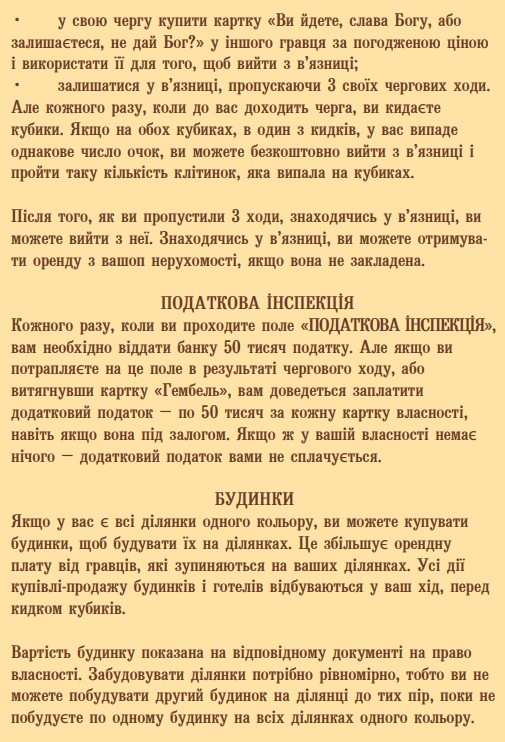 • у свою чергу купити картку «Ви йдете, слава Богу, або залишаєтеся, не дай Бог?» у іншого гравця за погодженою ціною і використати її для того, щоб вийти з в'язниці;
• залишатися у в'язниці, пропускаючи 3 своїх чергових ходи. Але кожного разу, коли до вас доходить черга, ви кидаєте кубики. Якщо на обох кубиках, в один з кидків, у вас випаде однакове число очок, ви можете безкоштовно вийти з в'язниці і пройти таку кількість клітинок, яка випала на кубиках.

Після того, як ви пропустили 3 ходи, знаходячись у в'язниці, ви можете вийти з неї. Знаходячись у в'язниці, ви можете отримувати оренду з вашоп нерухомості, якщо вона не закладена.

ПОДАТКОВА ІНСПЕКЦІЯ
Кожного разу, коли ви проходите поле «ПОДАТКОВА ІНСПЕКЦІЯ», вам необхідно віддати банку 50 тисяч податку. Але якщо ви потрапляєте на це поле в результаті чергового ходу, або витягнувши картку «Гембель», вам доведеться заплатити додатковий податок — по 50 тисяч за кожну картку власності, навіть якщо вона під залогом. Якщо ж у вашій власності немає нічого — додатковий податок вами не сплачується.

БУДИНКИ
Якщо у вас є всі ділянки одного кольору, ви можете купувати будинки, щоб будувати їх на ділянках. Це збільшує орендну плату від гравців, які зупиняються на ваших ділянках. Усі дії купівлі-продажу будинків і готелів відбуваються у ваш хід, перед кидком кубиків.

Вартість будинку показана на відповідному документі на право власності. Забудовувати ділянки потрібно рівномірно, тобто ви не можете побудувати другий будинок на ділянці до тих пір, поки не побудуєте по одному будинку на всіх ділянках одного кольору.